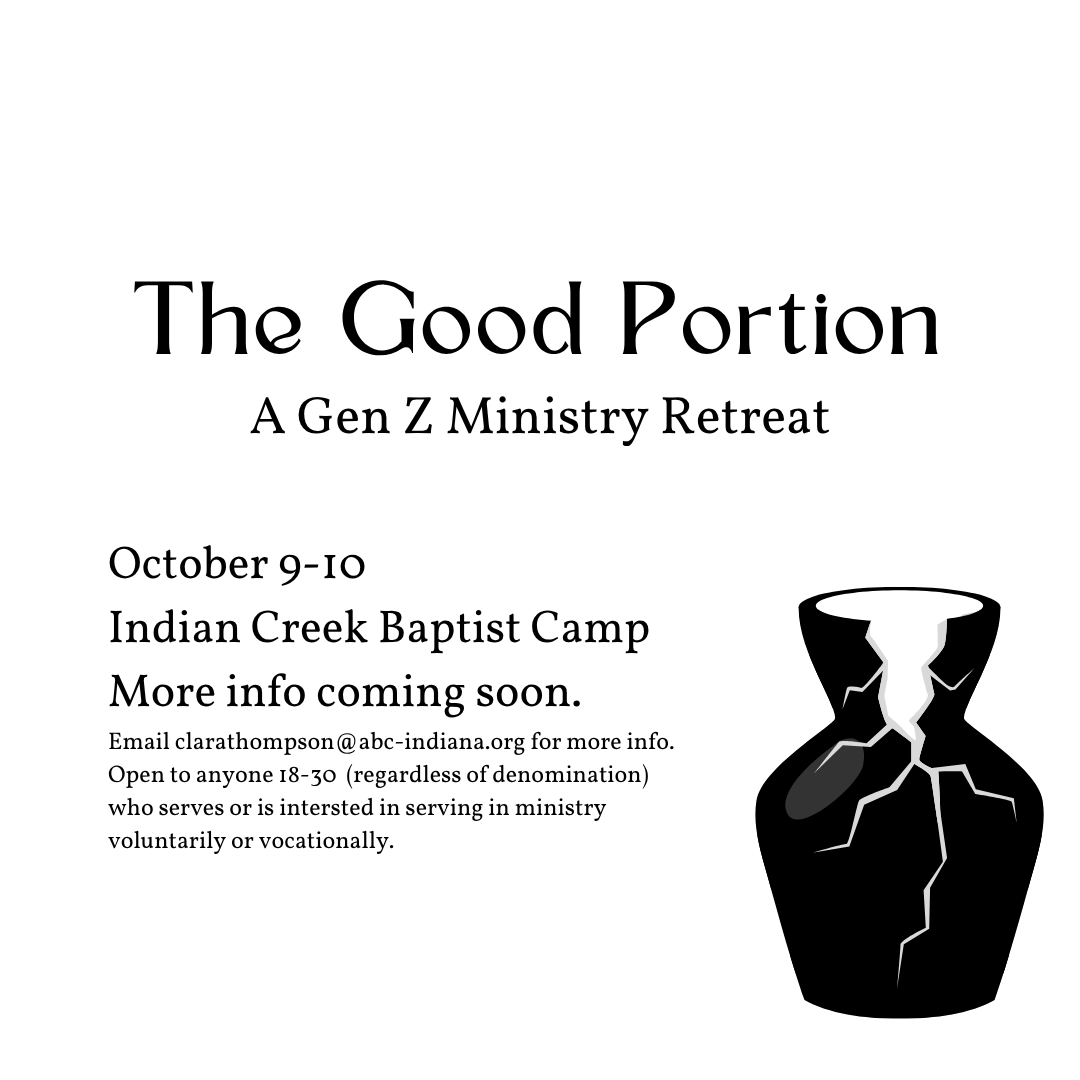 The Good Portion

A Gen Z Ministry Retreat

October 9-10

Indian Creek Baptist Camp

More info coming soon.

Email clarathompson@abc-indiana.org for more info. Open to anyone 18-30 (regardless of denomination) who serves or is intersted in serving in ministry voluntarily or vocationally.